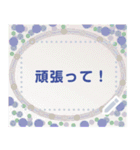 頑張って！